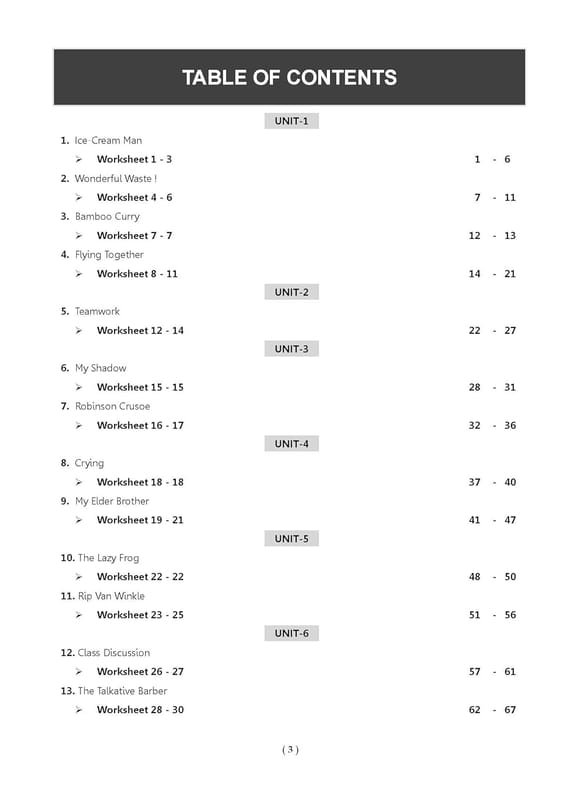 TABLE OF CONTENTS

UNIT-1

1. Ice-Cream Man
➢ Worksheet 1 - 3 1 - 6

2. Wonderful Waste !
➢ Worksheet 4 - 6 7 - 11

3. Bamboo Curry
➢ Worksheet 7 - 7 12 - 13

4. Flying Together
➢ Worksheet 8 - 11 14 - 21

UNIT-2

5. Teamwork
➢ Worksheet 12 - 14 22 - 27

UNIT-3

6. My Shadow
➢ Worksheet 15 - 15 28 - 31

7. Robinson Crusoe
➢ Worksheet 16 - 17 32 - 36

UNIT-4

8. Crying
➢ Worksheet 18 - 18 37 - 40

9. My Elder Brother
➢ Worksheet 19 - 21 41 - 47

UNIT-5

10. The Lazy Frog
➢ Worksheet 22 - 22 48 - 50

11. Rip Van Winkle
➢ Worksheet 23 - 25 51 - 56

UNIT-6

12. Class Discussion
➢ Worksheet 26 - 27 57 - 61

13. The Talkative Barber
➢ Worksheet 28 - 30 62 - 67

( 3 )